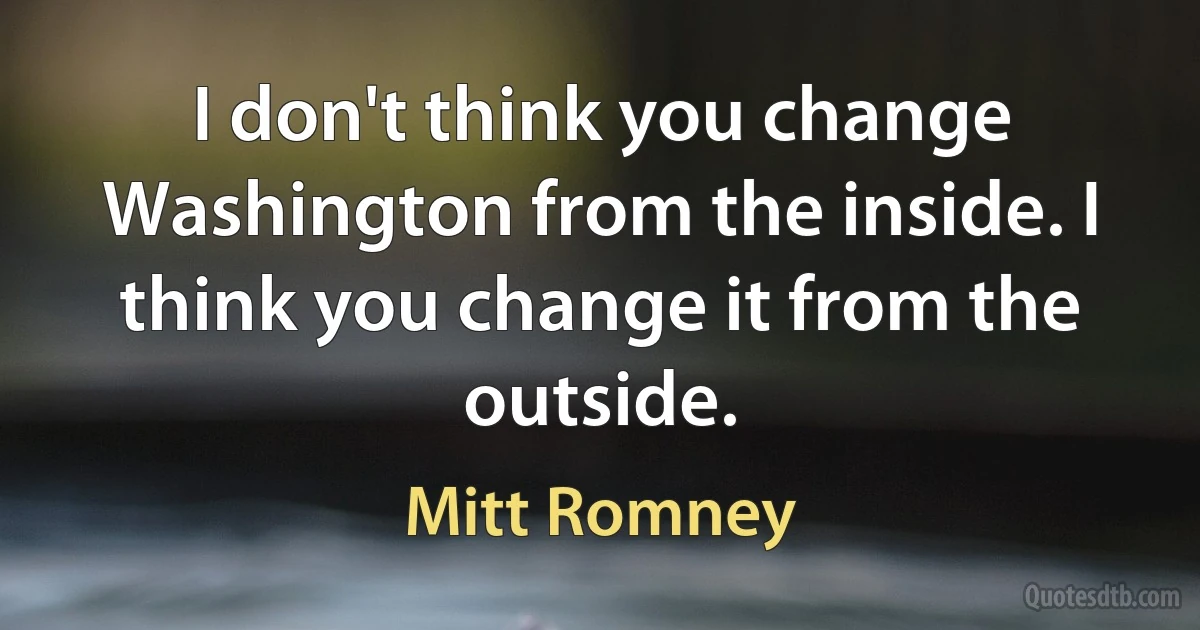 I don't think you change Washington from the inside. I think you change it from the outside.

Mitt Romney

Quotesdtb.com